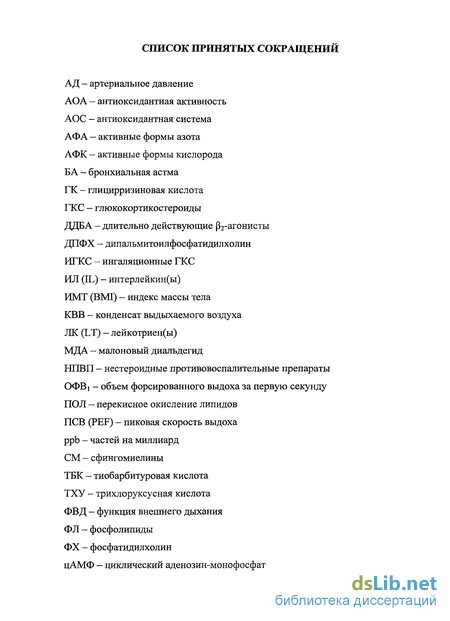 СПИСОК ПРИНЯТЫХ СОКРАЩЕНИЙ

АД – артериальное давление

АОА – антиоксидантная активность

АОС – антиоксидантная система

АФА – активные формы азота

АФК – активные формы кислорода

БА – бронхиальная астма

ГК – глицирризиновая кислота

ГКС – глюкокортикостероиды

ДДБА – длительно действующие $\beta_2$-агонисты

ДПФХ – дипальмитоилфосфатидилхолин

ИГКС – ингаляционные ГКС

ИЛ (IL) – интерлейкин(ы)

ИМТ (BMI) – индекс массы тела

КВВ – конденсат выдыхаемого воздуха

ЛК (LT) – лейкотриен(ы)

МДА – малоновый диальдегид

НПВП – нестероидные противовоспалительные препараты

ОФВ$_1$ – объем форсированного выдоха за первую секунду

ПОЛ – перекисное окисление липидов

ПСВ (PEF) – пиковая скорость выдоха

ppb – частей на миллиард

СМ – сфингомиелины

ТБК – тиобарбитуровая кислота

ТХУ – трихлоруксусная кислота

ФВД – функция внешнего дыхания

ФЛ – фосфолипиды

ФХ – фосфатидилхолин

цАМФ – циклический аденозин-монофосфат

dsLib.net
библиотека диссертаций